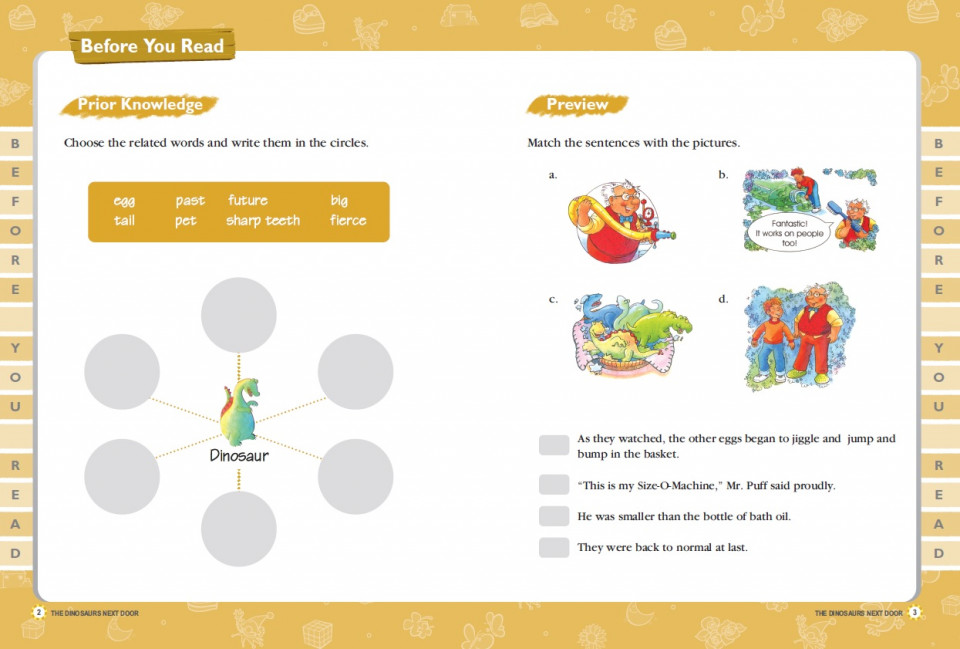 Before You Read

B
E
F
O
R
E

Y
O
U

R
E
A
D

Prior Knowledge

Choose the related words and write them in the circles.

| egg | past | future | big |
|---|---|---|---|
| tall | pet | sharp teeth | fierce |

Dinosaur

2 THE DINOSAURS NEXT DOOR

Preview

Match the sentences with the pictures.

a.

b.

Fantastic! It works on people too!

c.

d.

As they watched, the other eggs began to jiggle and jump and bump in the basket.

"This is my Size-O-Machine," Mr. Puff said proudly.

He was smaller than the bottle of bath oil.

They were back to normal at last.

B
E
F
O
R
E

Y
O
U

R
E
A
D

THE DINOSAURS NEXT DOOR 3